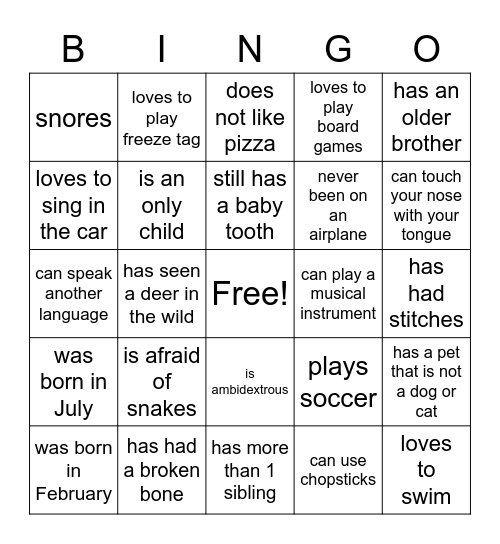 | B | I | N | G | O |
|---|---|---|---|---|
| snores | loves to play freeze tag | does not like pizza | loves to play board games | has an older brother |
| loves to sing in the car | is an only child | still has a baby tooth | never been on an airplane | can touch your nose with your tongue |
| can speak another language | has seen a deer in the wild | Free! | can play a musical instrument | has had stitches |
| was born in July | is afraid of snakes | is ambidextrous | plays soccer | has a pet that is not a dog or cat |
| was born in February | has had a broken bone | has more than 1 sibling | can use chopsticks | loves to swim |